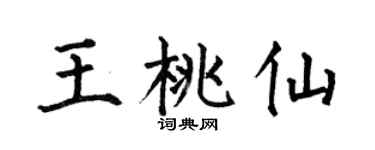 王桃仙

词典网